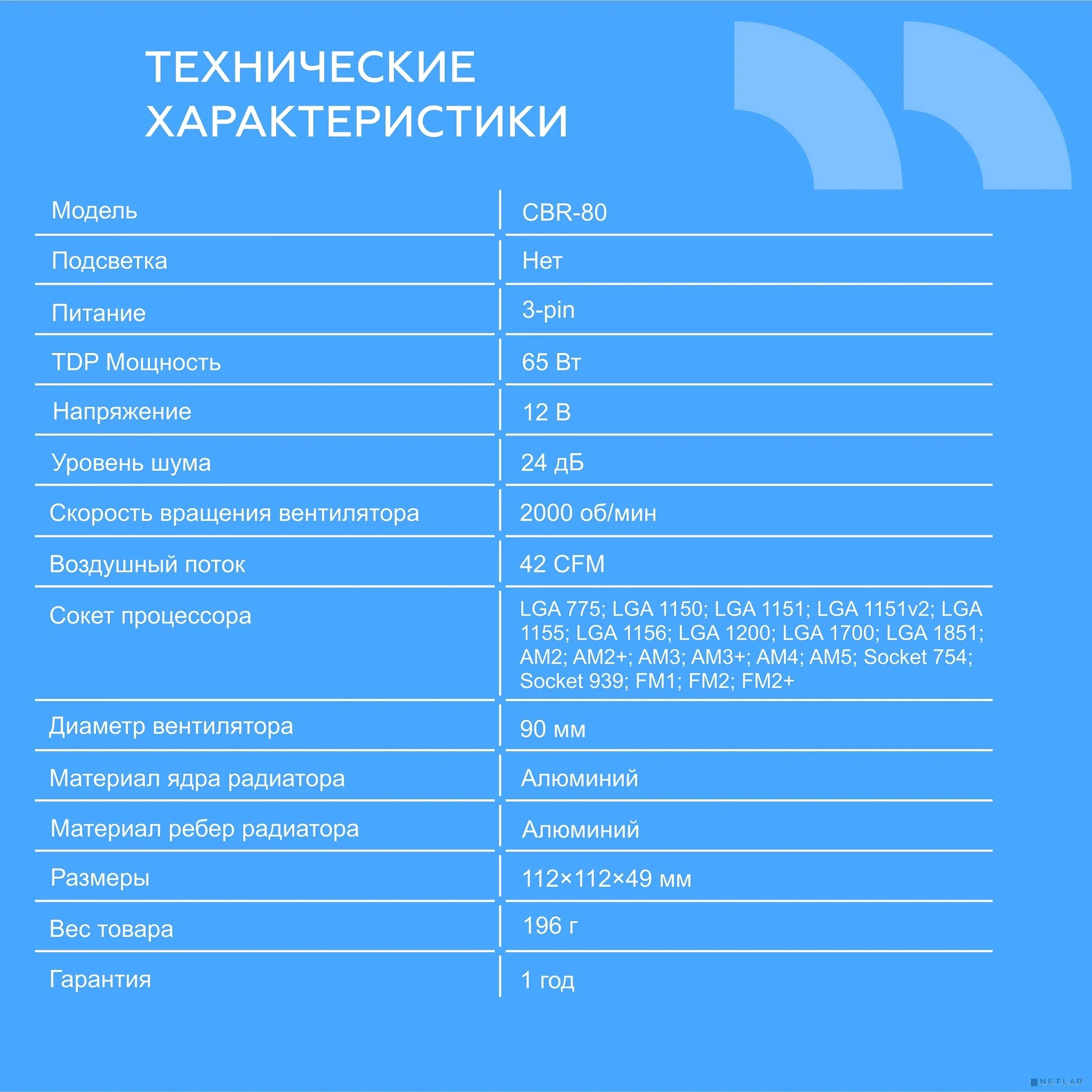 ТЕХНИЧЕСКИЕ ХАРАКТЕРИСТИКИ

| Модель | CBR-80 |
|---|---|
| Подсветка | Нет |
| Питание | 3-pin |
| TDP Мощность | 65 Вт |
| Напряжение | 12 В |
| Уровень шума | 24 дБ |
| Скорость вращения вентилятора | 2000 об/мин |
| Воздушный поток | 42 CFM |
| Сокет процессора | LGA 775; LGA 1150; LGA 1151; LGA 1151v2; LGA 1155; LGA 1156; LGA 1200; LGA 1700; LGA 1851; AM2; AM2+; AM3; AM3+; AM4; AM5; Socket 754; Socket 939; FM1; FM2; FM2+ |
| Диаметр вентилятора | 90 мм |
| Материал ядра радиатора | Алюминий |
| Материал ребер радиатора | Алюминий |
| Размеры | 112×112×49 мм |
| Вес товара | 196 г |
| Гарантия | 1 год |

NETLAB